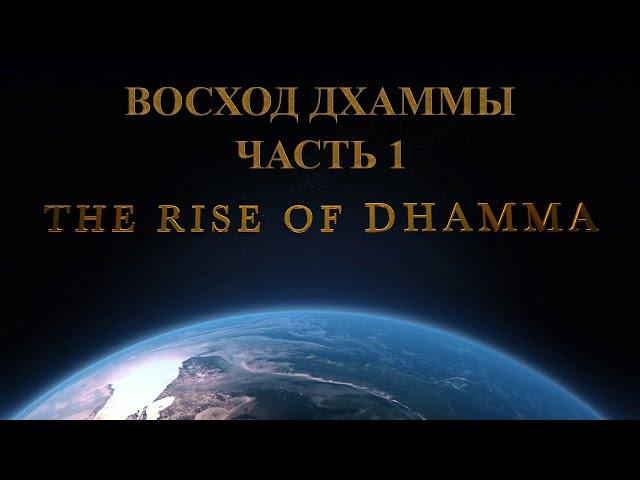 ВОСХОД ДХАММЫ
ЧАСТЬ 1
THE RISE OF DHAMMA